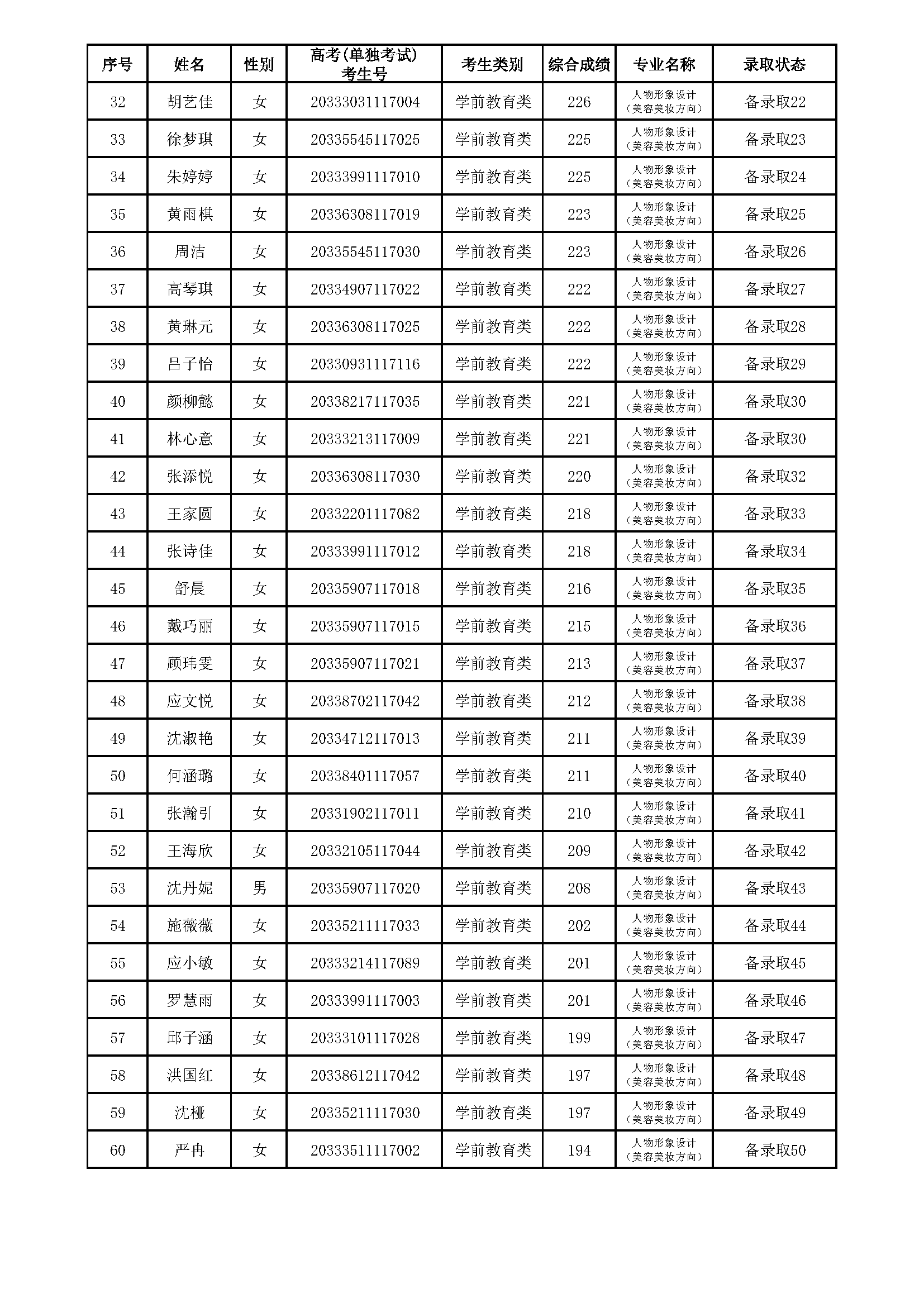 | 序号 | 姓名 | 性别 | 高考(单独考试)考生号 | 考生类别 | 综合成绩 | 专业名称 | 录取状态 |
|---|---|---|---|---|---|---|---|
| 32 | 胡艺佳 | 女 | 20333031117004 | 学前教育类 | 226 | 人物形象设计（美容美妆方向） | 备录取22 |
| 33 | 徐梦琪 | 女 | 20335545117025 | 学前教育类 | 225 | 人物形象设计（美容美妆方向） | 备录取23 |
| 34 | 朱婷婷 | 女 | 20333991117010 | 学前教育类 | 225 | 人物形象设计（美容美妆方向） | 备录取24 |
| 35 | 黄雨棋 | 女 | 20336308117019 | 学前教育类 | 223 | 人物形象设计（美容美妆方向） | 备录取25 |
| 36 | 周洁 | 女 | 20335545117030 | 学前教育类 | 223 | 人物形象设计（美容美妆方向） | 备录取26 |
| 37 | 高琴琪 | 女 | 20334907117022 | 学前教育类 | 222 | 人物形象设计（美容美妆方向） | 备录取27 |
| 38 | 黄琳元 | 女 | 20336308117025 | 学前教育类 | 222 | 人物形象设计（美容美妆方向） | 备录取28 |
| 39 | 吕子怡 | 女 | 20330931117116 | 学前教育类 | 222 | 人物形象设计（美容美妆方向） | 备录取29 |
| 40 | 颜柳懿 | 女 | 20338217117035 | 学前教育类 | 221 | 人物形象设计（美容美妆方向） | 备录取30 |
| 41 | 林心意 | 女 | 20333213117009 | 学前教育类 | 221 | 人物形象设计（美容美妆方向） | 备录取30 |
| 42 | 张添悦 | 女 | 20336308117030 | 学前教育类 | 220 | 人物形象设计（美容美妆方向） | 备录取32 |
| 43 | 王家圆 | 女 | 20332201117082 | 学前教育类 | 218 | 人物形象设计（美容美妆方向） | 备录取33 |
| 44 | 张诗佳 | 女 | 20333991117012 | 学前教育类 | 218 | 人物形象设计（美容美妆方向） | 备录取34 |
| 45 | 舒晨 | 女 | 20335907117018 | 学前教育类 | 216 | 人物形象设计（美容美妆方向） | 备录取35 |
| 46 | 戴巧丽 | 女 | 20335907117015 | 学前教育类 | 215 | 人物形象设计（美容美妆方向） | 备录取36 |
| 47 | 顾玮雯 | 女 | 20335907117021 | 学前教育类 | 213 | 人物形象设计（美容美妆方向） | 备录取37 |
| 48 | 应文悦 | 女 | 20338702117042 | 学前教育类 | 212 | 人物形象设计（美容美妆方向） | 备录取38 |
| 49 | 沈淑艳 | 女 | 20334712117013 | 学前教育类 | 211 | 人物形象设计（美容美妆方向） | 备录取39 |
| 50 | 何涵璐 | 女 | 20338401117057 | 学前教育类 | 211 | 人物形象设计（美容美妆方向） | 备录取40 |
| 51 | 张瀚引 | 女 | 20331902117011 | 学前教育类 | 210 | 人物形象设计（美容美妆方向） | 备录取41 |
| 52 | 王海欣 | 女 | 20332105117044 | 学前教育类 | 209 | 人物形象设计（美容美妆方向） | 备录取42 |
| 53 | 沈丹妮 | 男 | 20335907117020 | 学前教育类 | 208 | 人物形象设计（美容美妆方向） | 备录取43 |
| 54 | 施薇薇 | 女 | 20335211117033 | 学前教育类 | 202 | 人物形象设计（美容美妆方向） | 备录取44 |
| 55 | 应小敏 | 女 | 20333214117089 | 学前教育类 | 201 | 人物形象设计（美容美妆方向） | 备录取45 |
| 56 | 罗慧雨 | 女 | 20333991117003 | 学前教育类 | 201 | 人物形象设计（美容美妆方向） | 备录取46 |
| 57 | 邱子涵 | 女 | 20333101117028 | 学前教育类 | 199 | 人物形象设计（美容美妆方向） | 备录取47 |
| 58 | 洪国红 | 女 | 20338612117042 | 学前教育类 | 197 | 人物形象设计（美容美妆方向） | 备录取48 |
| 59 | 沈桠 | 女 | 20335211117030 | 学前教育类 | 197 | 人物形象设计（美容美妆方向） | 备录取49 |
| 60 | 严冉 | 女 | 20333511117002 | 学前教育类 | 194 | 人物形象设计（美容美妆方向） | 备录取50 |